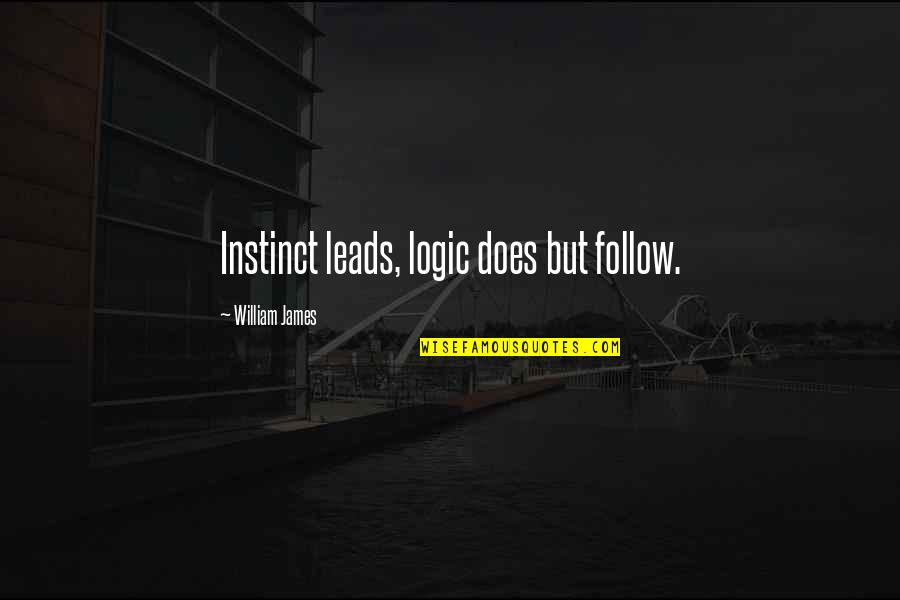 Instinct leads, logic does but follow.

— William James

WISEFAMOUSQUOTES.COM